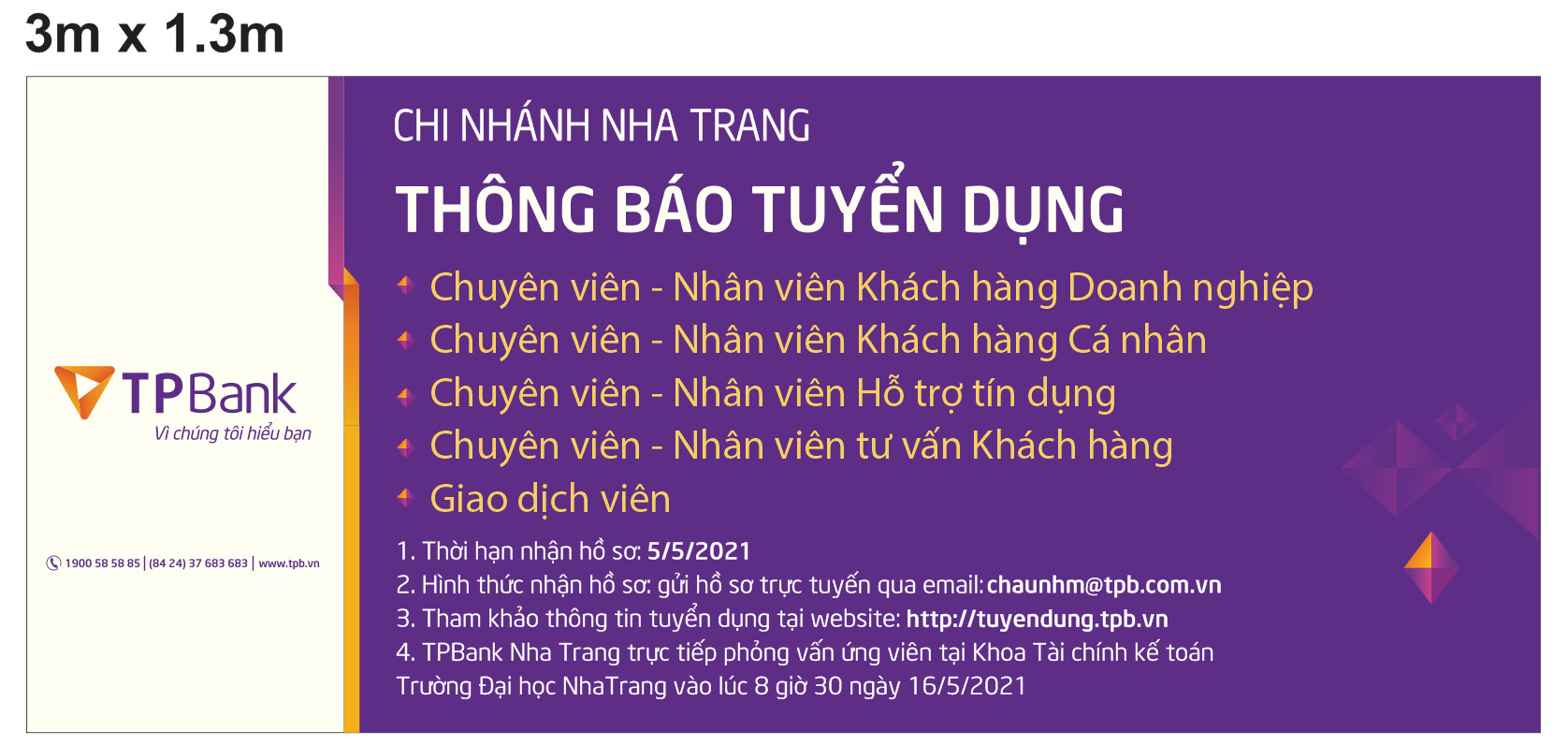 3m x 1.3m

TPBank
Vì chúng tôi hiểu bạn

1900 58 58 85 | (84 24) 37 683 683 | www.tpb.vn

CHI NHÁNH NHA TRANG

THÔNG BÁO TUYỂN DỤNG

Chuyên viên - Nhân viên Khách hàng Doanh nghiệp
Chuyên viên - Nhân viên Khách hàng Cá nhân
Chuyên viên - Nhân viên Hỗ trợ tín dụng
Chuyên viên - Nhân viên tư vấn Khách hàng
Giao dịch viên

1. Thời hạn nhận hồ sơ: 5/5/2021
2. Hình thức nhận hồ sơ: gửi hồ sơ trực tuyến qua email: chaunhm@tpb.com.vn
3. Tham khảo thông tin tuyển dụng tại website: http://tuyendung.tpb.vn
4. TPBank Nha Trang trực tiếp phỏng vấn ứng viên tại Khoa Tài chính kế toán Trường Đại học NhaTrang vào lúc 8 giờ 30 ngày 16/5/2021